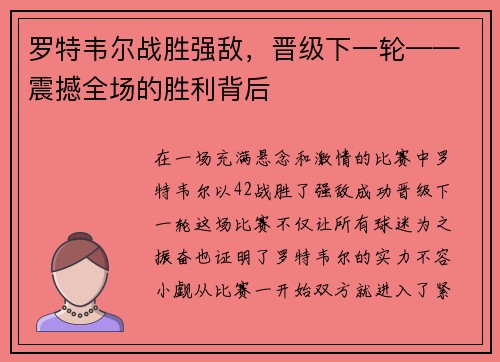 罗特韦尔战胜强敌，晋级下一轮——震撼全场的胜利背后

在一场充满悬念和激情的比赛中罗特韦尔以42战胜了强敌成功晋级下一轮这场比赛不仅让所有球迷为之振奋也证明了罗特韦尔的实力不容小觑从比赛一开始双方就进入了紧